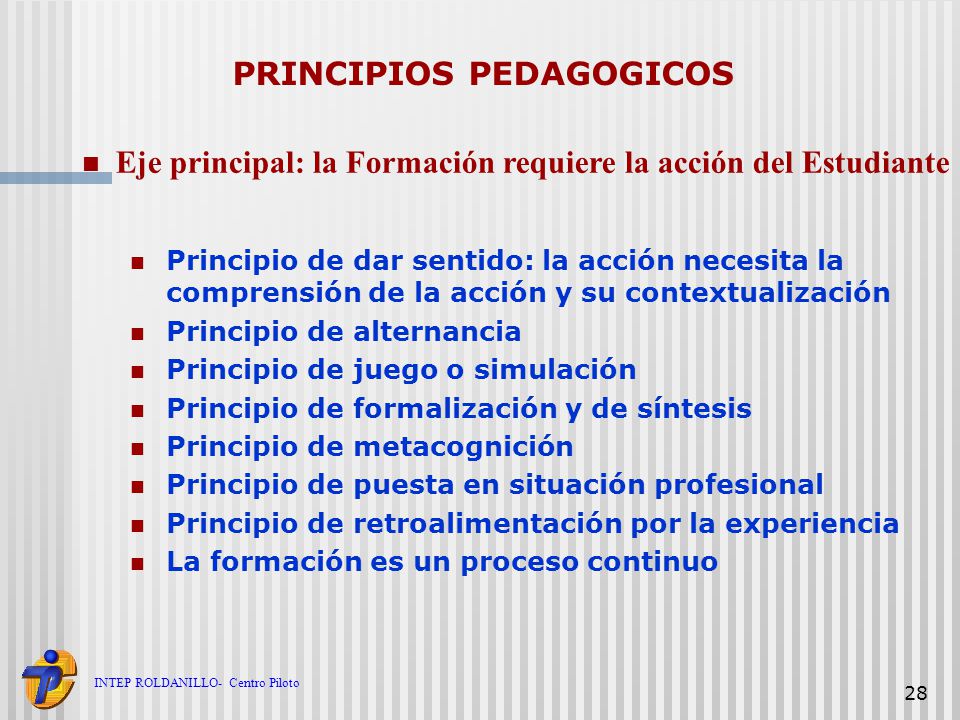 PRINCIPIOS PEDAGOGICOS

Eje principal: la Formación requiere la acción del Estudiante

Principio de dar sentido: la acción necesita la comprensión de la acción y su contextualización
Principio de alternancia
Principio de juego o simulación
Principio de formalización y de síntesis
Principio de metacognición
Principio de puesta en situación profesional
Principio de retroalimentación por la experiencia
La formación es un proceso continuo

INTEP ROLDANILLO- Centro Piloto

28